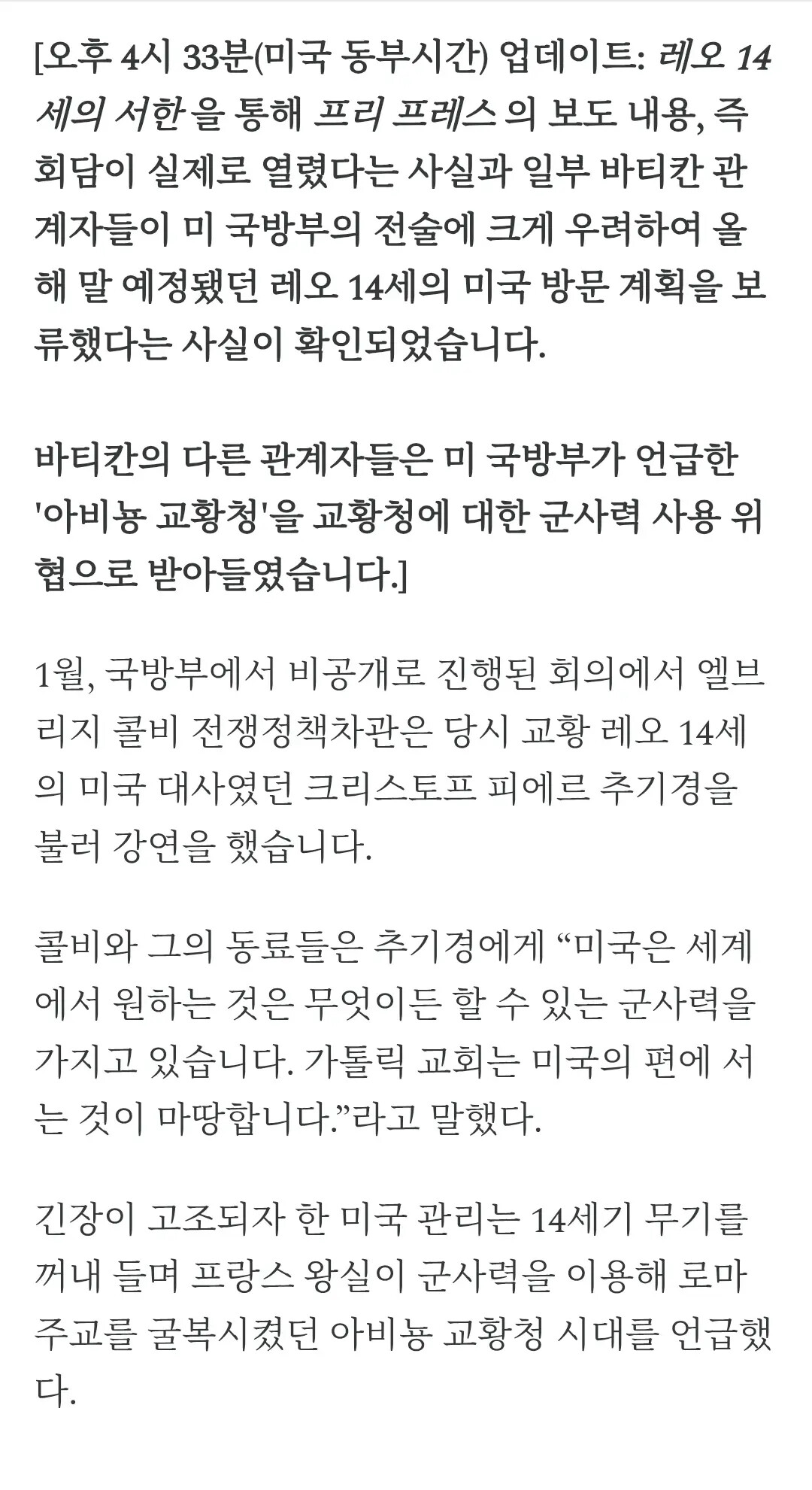 [오후 4시 33분(미국 동부시간) 업데이트: 레오 14세의 서한 을 통해 프리 프레스 의 보도 내용, 즉 회담이 실제로 열렸다는 사실과 일부 바티칸 관계자들이 미 국방부의 전술에 크게 우려하여 올해 말 예정됐던 레오 14세의 미국 방문 계획을 보류했다는 사실이 확인되었습니다.

바티칸의 다른 관계자들은 미 국방부가 언급한 '아비뇽 교황청'을 교황청에 대한 군사력 사용 위협으로 받아들였습니다.]

1월, 국방부에서 비공개로 진행된 회의에서 엘브리지 콜비 전쟁정책차관은 당시 교황 레오 14세의 미국 대사였던 크리스토프 피에르 추기경을 불러 강연을 했습니다.

콜비와 그의 동료들은 추기경에게 “미국은 세계에서 원하는 것은 무엇이든 할 수 있는 군사력을 가지고 있습니다. 가톨릭 교회는 미국의 편에 서는 것이 마땅합니다.”라고 말했다.

긴장이 고조되자 한 미국 관리는 14세기 무기를 꺼내 들며 프랑스 왕실이 군사력을 이용해 로마 주교를 굴복시켰던 아비뇽 교황청 시대를 언급했다.